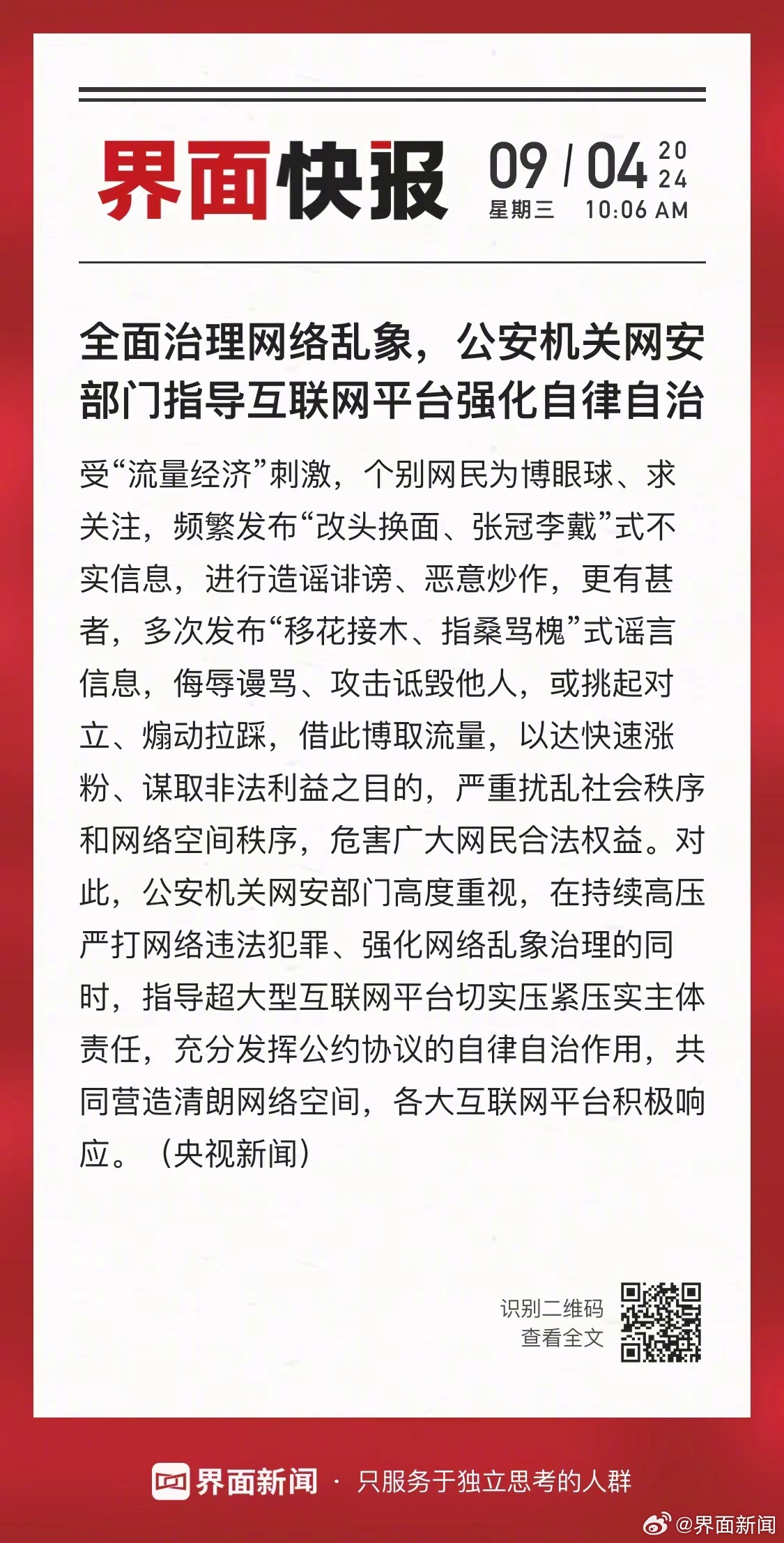 界面快报

09 / 04 2024
星期三 10:06 AM

全面治理网络乱象，公安机关网安部门指导互联网平台强化自律自治

受“流量经济”刺激，个别网民为博眼球、求关注，频繁发布“改头换面、张冠李戴”式不实信息，进行造谣诽谤、恶意炒作，更有甚者，多次发布“移花接木、指桑骂槐”式谣言信息，侮辱谩骂、攻击诋毁他人，或挑起对立、煽动拉踩，借此博取流量，以达快速涨粉、谋取非法利益之目的，严重扰乱社会秩序和网络空间秩序，危害广大网民合法权益。对此，公安机关网安部门高度重视，在持续高压严打网络违法犯罪、强化网络乱象治理的同时，指导超大型互联网平台切实压紧压实主体责任，充分发挥公约协议的自律自治作用，共同营造清朗网络空间，各大互联网平台积极响应。（央视新闻）

识别二维码
查看全文

界面新闻 · 只服务于独立思考的人群

@界面新闻